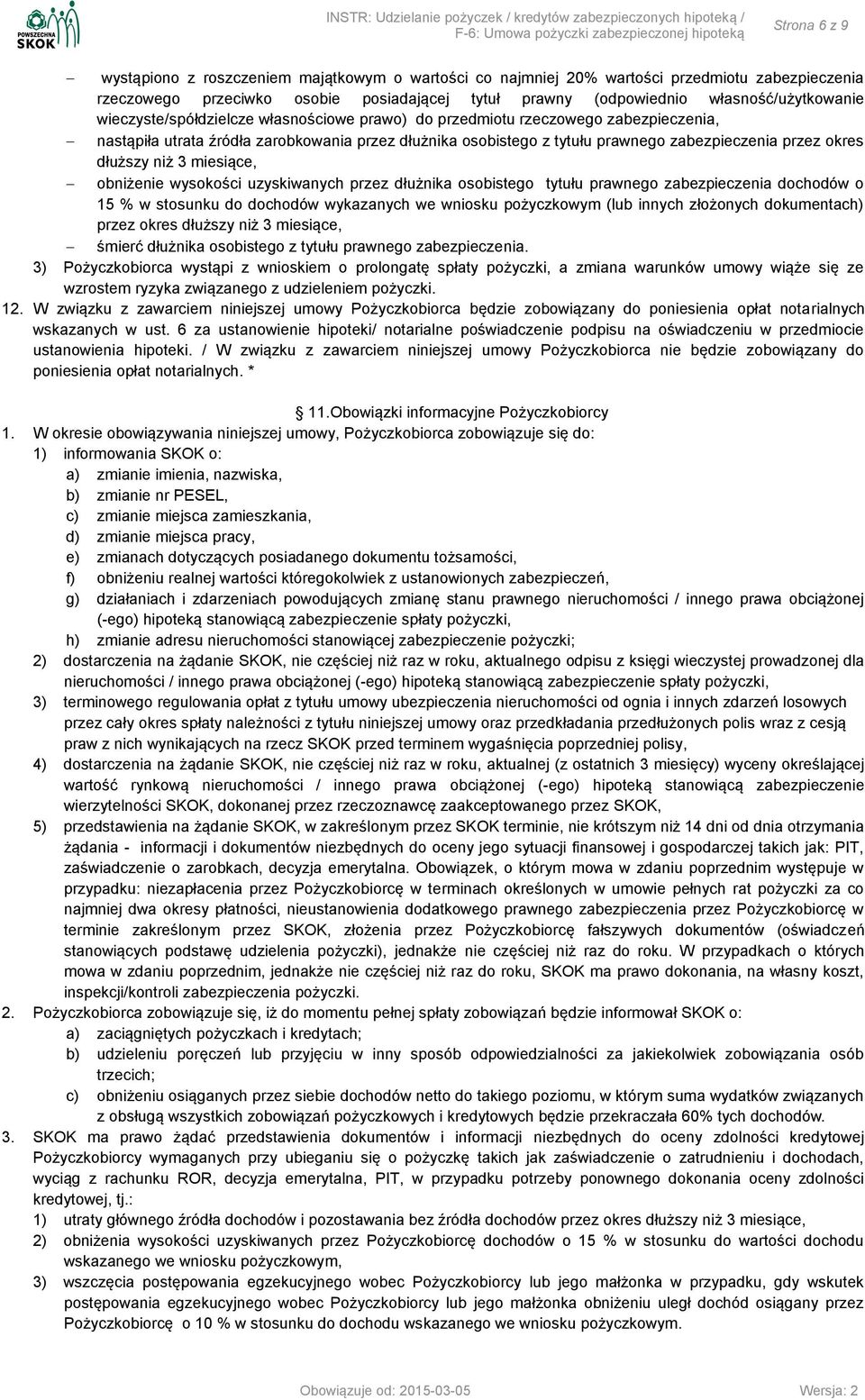 POWSZECHNA SKOK

INSTR: Udzielanie pożyczek / kredytów zabezpieczonych hipoteką / F-6: Umowa pożyczki zabezpieczonej hipoteką

Strona 6 z 9

– wystąpiono z roszczeniem majątkowym o wartości co najmniej 20% wartości przedmiotu zabezpieczenia rzeczowego przeciwko osobie posiadającej tytuł prawny (odpowiednio własność/użytkowanie wieczyste/spółdzielcze własnościowe prawo) do przedmiotu rzeczowego zabezpieczenia,
– nastąpiła utrata źródła zarobkowania przez dłużnika osobistego z tytułu prawnego zabezpieczenia przez okres dłuższy niż 3 miesiące,
– obniżenie wysokości uzyskiwanych przez dłużnika osobistego tytułu prawnego zabezpieczenia dochodów o 15 % w stosunku do dochodów wykazanych we wniosku pożyczkowym (lub innych złożonych dokumentach) przez okres dłuższy niż 3 miesiące,
– śmierć dłużnika osobistego z tytułu prawnego zabezpieczenia.
3) Pożyczkobiorca wystąpi z wnioskiem o prolongatę spłaty pożyczki, a zmiana warunków umowy wiąże się ze wzrostem ryzyka związanego z udzieleniem pożyczki.
12. W związku z zawarciem niniejszej umowy Pożyczkobiorca będzie zobowiązany do poniesienia opłat notarialnych wskazanych w ust. 6 za ustanowienie hipoteki/ notarialne poświadczenie podpisu na oświadczeniu w przedmiocie ustanowienia hipoteki. / W związku z zawarciem niniejszej umowy Pożyczkobiorca nie będzie zobowiązany do poniesienia opłat notarialnych. *

11.Obowiązki informacyjne Pożyczkobiorcy
1. W okresie obowiązywania niniejszej umowy, Pożyczkobiorca zobowiązuje się do:
1) informowania SKOK o:
a) zmianie imienia, nazwiska,
b) zmianie nr PESEL,
c) zmianie miejsca zamieszkania,
d) zmianie miejsca pracy,
e) zmianach dotyczących posiadanego dokumentu tożsamości,
f) obniżeniu realnej wartości któregokolwiek z ustanowionych zabezpieczeń,
g) działaniach i zdarzeniach powodujących zmianę stanu prawnego nieruchomości / innego prawa obciążonej (-ego) hipoteką stanowiącą zabezpieczenie spłaty pożyczki,
h) zmianie adresu nieruchomości stanowiącej zabezpieczenie pożyczki;
2) dostarczenia na żądanie SKOK, nie częściej niż raz w roku, aktualnego odpisu z księgi wieczystej prowadzonej dla nieruchomości / innego prawa obciążonej (-ego) hipoteką stanowiącą zabezpieczenie spłaty pożyczki,
3) terminowego regulowania opłat z tytułu umowy ubezpieczenia nieruchomości od ognia i innych zdarzeń losowych przez cały okres spłaty należności z tytułu niniejszej umowy oraz przedkładania przedłużonych polis wraz z cesją praw z nich wynikających na rzecz SKOK przed terminem wygaśnięcia poprzedniej polisy,
4) dostarczenia na żądanie SKOK, nie częściej niż raz w roku, aktualnej (z ostatnich 3 miesięcy) wyceny określającej wartość rynkową nieruchomości / innego prawa obciążonej (-ego) hipoteką stanowiącą zabezpieczenie wierzytelności SKOK, dokonanej przez rzeczoznawcę zaakceptowanego przez SKOK,
5) przedstawienia na żądanie SKOK, w zakreślonym przez SKOK terminie, nie krótszym niż 14 dni od dnia otrzymania żądania - informacji i dokumentów niezbędnych do oceny jego sytuacji finansowej i gospodarczej takich jak: PIT, zaświadczenie o zarobkach, decyzja emerytalna. Obowiązek, o którym mowa w zdaniu poprzednim występuje w przypadku: niezapłacenia przez Pożyczkobiorcę w terminach określonych w umowie pełnych rat pożyczki za co najmniej dwa okresy płatności, nieustanowienia dodatkowego prawnego zabezpieczenia przez Pożyczkobiorcę w terminie zakreślonym przez SKOK, złożenia przez Pożyczkobiorcę fałszywych dokumentów (oświadczeń stanowiących podstawę udzielenia pożyczki), jednakże nie częściej niż raz do roku. W przypadkach o których mowa w zdaniu poprzednim, jednakże nie częściej niż raz do roku, SKOK ma prawo dokonania, na własny koszt, inspekcji/kontroli zabezpieczenia pożyczki.
2. Pożyczkobiorca zobowiązuje się, iż do momentu pełnej spłaty zobowiązań będzie informował SKOK o:
a) zaciągniętych pożyczkach i kredytach;
b) udzieleniu poręczeń lub przyjęciu w inny sposób odpowiedzialności za jakiekolwiek zobowiązania osób trzecich;
c) obniżeniu osiąganych przez siebie dochodów netto do takiego poziomu, w którym suma wydatków związanych z obsługą wszystkich zobowiązań pożyczkowych i kredytowych będzie przekraczała 60% tych dochodów.
3. SKOK ma prawo żądać przedstawienia dokumentów i informacji niezbędnych do oceny zdolności kredytowej Pożyczkobiorcy wymaganych przy ubieganiu się o pożyczkę takich jak zaświadczenie o zatrudnieniu i dochodach, wyciąg z rachunku ROR, decyzja emerytalna, PIT, w przypadku potrzeby ponownego dokonania oceny zdolności kredytowej, tj.:
1) utraty głównego źródła dochodów i pozostawania bez źródła dochodów przez okres dłuższy niż 3 miesiące,
2) obniżenia wysokości uzyskiwanych przez Pożyczkobiorcę dochodów o 15 % w stosunku do wartości dochodu wskazanego we wniosku pożyczkowym,
3) wszczęcia postępowania egzekucyjnego wobec Pożyczkobiorcy lub jego małżonka w przypadku, gdy wskutek postępowania egzekucyjnego wobec Pożyczkobiorcy lub jego małżonka obniżeniu uległ dochód osiągany przez Pożyczkobiorcę o 10 % w stosunku do dochodu wskazanego we wniosku pożyczkowym.

Obowiązuje od: 2015-03-05 Wersja: 2